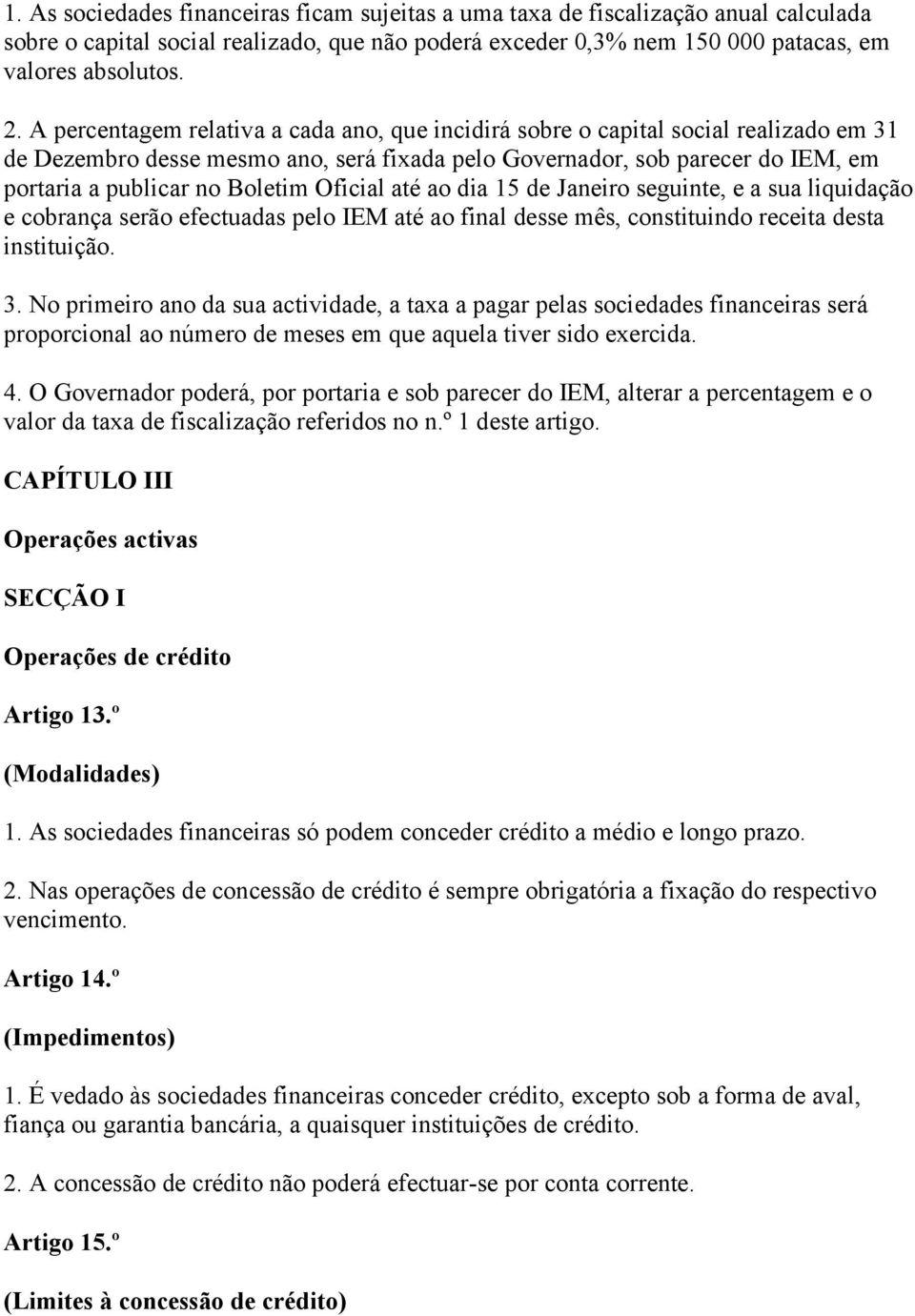 1. As sociedades financeiras ficam sujeitas a uma taxa de fiscalização anual calculada sobre o capital social realizado, que não poderá exceder 0,3% nem 150 000 patacas, em valores absolutos.

2. A percentagem relativa a cada ano, que incidirá sobre o capital social realizado em 31 de Dezembro desse mesmo ano, será fixada pelo Governador, sob parecer do IEM, em portaria a publicar no Boletim Oficial até ao dia 15 de Janeiro seguinte, e a sua liquidação e cobrança serão efectuadas pelo IEM até ao final desse mês, constituindo receita desta instituição.

3. No primeiro ano da sua actividade, a taxa a pagar pelas sociedades financeiras será proporcional ao número de meses em que aquela tiver sido exercida.

4. O Governador poderá, por portaria e sob parecer do IEM, alterar a percentagem e o valor da taxa de fiscalização referidos no n.º 1 deste artigo.

CAPÍTULO III

Operações activas

SECÇÃO I

Operações de crédito

Artigo 13.º

(Modalidades)

1. As sociedades financeiras só podem conceder crédito a médio e longo prazo.

2. Nas operações de concessão de crédito é sempre obrigatória a fixação do respectivo vencimento.

Artigo 14.º

(Impedimentos)

1. É vedado às sociedades financeiras conceder crédito, excepto sob a forma de aval, fiança ou garantia bancária, a quaisquer instituições de crédito.

2. A concessão de crédito não poderá efectuar-se por conta corrente.

Artigo 15.º

(Limites à concessão de crédito)